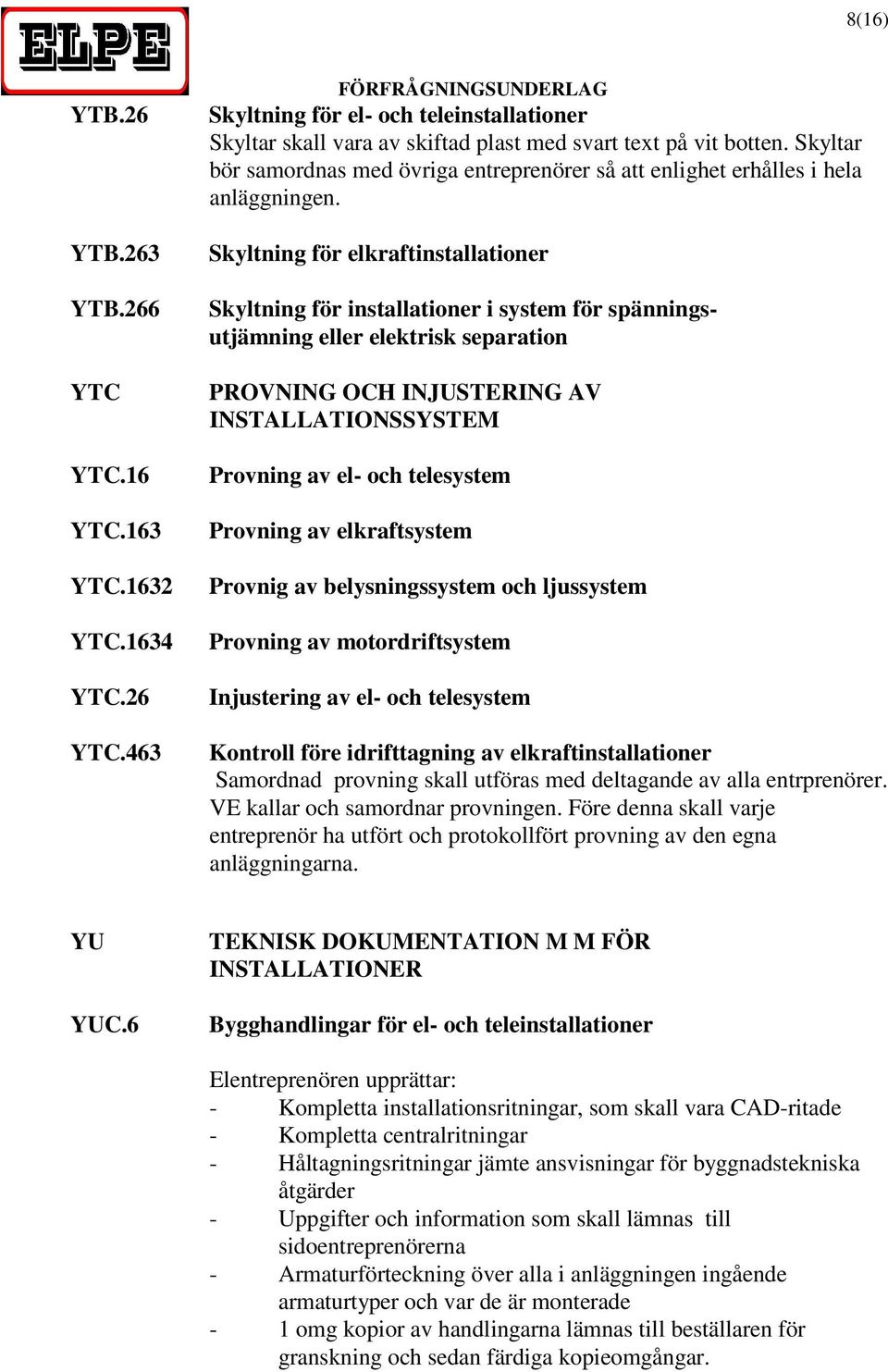 ELPE

8(16)

FÖRFRÅGNINGSUNDERLAG

YTB.26 Skyltning för el- och teleinstallationer
Skyltar skall vara av skiftad plast med svart text på vit botten. Skyltar bör samordnas med övriga entreprenörer så att enlighet erhålles i hela anläggningen.

YTB.263 Skyltning för elkraftinstallationer

YTB.266 Skyltning för installationer i system för spänningsutjämning eller elektrisk separation

YTC PROVNING OCH INJUSTERING AV INSTALLATIONSSYSTEM

YTC.16 Provning av el- och telesystem

YTC.163 Provning av elkraftsystem

YTC.1632 Provnig av belysningssystem och ljussystem

YTC.1634 Provning av motordriftsystem

YTC.26 Injustering av el- och telesystem

YTC.463 Kontroll före idrifttagning av elkraftinstallationer
Samordnad provning skall utföras med deltagande av alla entrprenörer. VE kallar och samordnar provningen. Före denna skall varje entreprenör ha utfört och protokollfört provning av den egna anläggningarna.

YU TEKNISK DOKUMENTATION M M FÖR INSTALLATIONER

YUC.6 Bygghandlingar för el- och teleinstallationer

Elentreprenören upprättar:
- Kompletta installationsritningar, som skall vara CAD-ritade
- Kompletta centralritningar
- Håltagningsritningar jämte ansvisningar för byggnadstekniska åtgärder
- Uppgifter och information som skall lämnas till sidoentreprenörerna
- Armaturförteckning över alla i anläggningen ingående armaturtyper och var de är monterade
- 1 omg kopior av handlingarna lämnas till beställaren för granskning och sedan färdiga kopieomgångar.